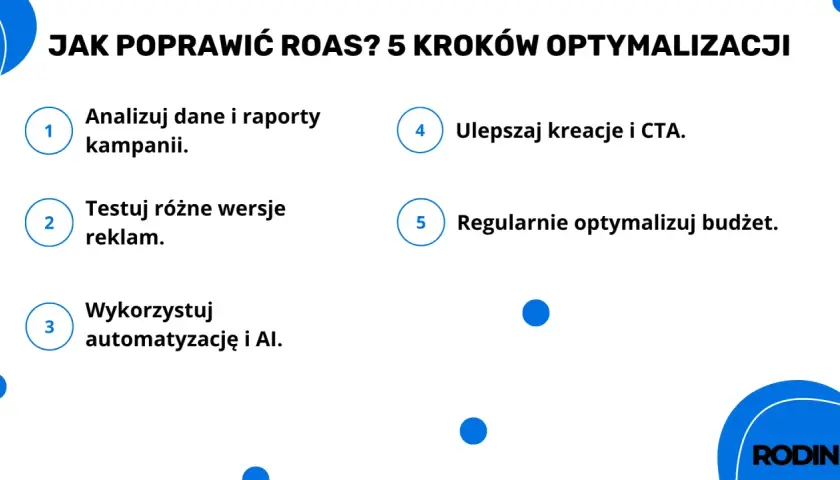 JAK POPRAWIĆ ROAS? 5 KROKÓW OPTYMALIZACJI

1 Analizuj dane i raporty kampanii.

2 Testuj różne wersje reklam.

3 Wykorzystuj automatyzację i AI.

4 Ulepszaj kreacje i CTA.

5 Regularnie optymalizuj budżet.

RODIN